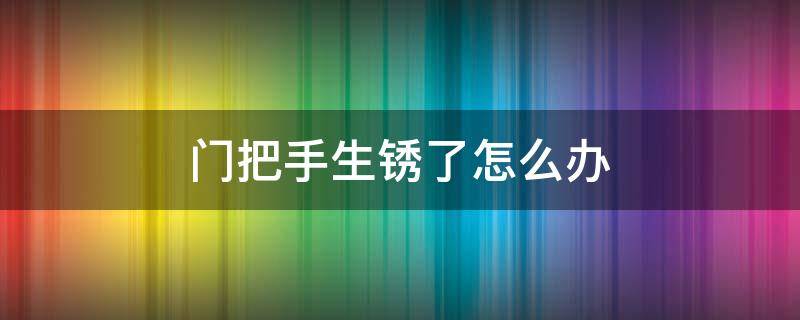 门把手生锈了怎么办